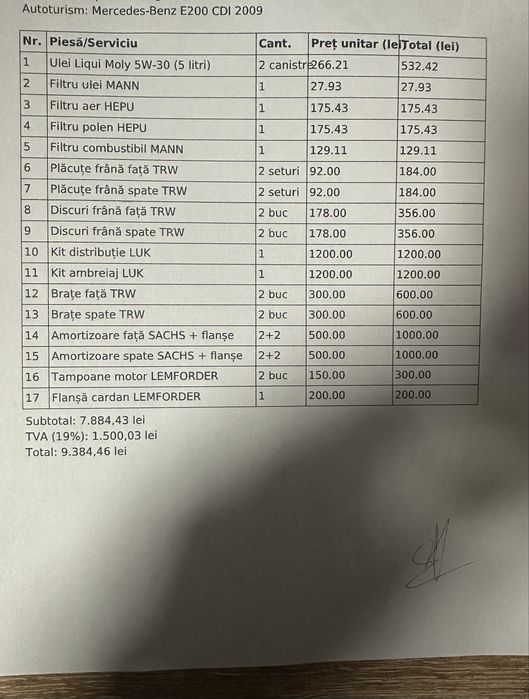 Autoturism: Mercedes-Benz E200 CDI 2009

| Nr. | Piesă/Serviciu | Cant. | Preț unitar (lei | Total (lei) |
|---|---|---|---|---|
| 1 | Ulei Liqui Moly 5W-30 (5 litri) | 2 canistre | 266.21 | 532.42 |
| 2 | Filtru ulei MANN | 1 | 27.93 | 27.93 |
| 3 | Filtru aer HEPU | 1 | 175.43 | 175.43 |
| 4 | Filtru polen HEPU | 1 | 175.43 | 175.43 |
| 5 | Filtru combustibil MANN | 1 | 129.11 | 129.11 |
| 6 | Plăcuțe frână față TRW | 2 seturi | 92.00 | 184.00 |
| 7 | Plăcuțe frână spate TRW | 2 seturi | 92.00 | 184.00 |
| 8 | Discuri frână față TRW | 2 buc | 178.00 | 356.00 |
| 9 | Discuri frână spate TRW | 2 buc | 178.00 | 356.00 |
| 10 | Kit distribuție LUK | 1 | 1200.00 | 1200.00 |
| 11 | Kit ambreiaj LUK | 1 | 1200.00 | 1200.00 |
| 12 | Brațe față TRW | 2 buc | 300.00 | 600.00 |
| 13 | Brațe spate TRW | 2 buc | 300.00 | 600.00 |
| 14 | Amortizoare față SACHS + flanșe | 2+2 | 500.00 | 1000.00 |
| 15 | Amortizoare spate SACHS + flanșe | 2+2 | 500.00 | 1000.00 |
| 16 | Tampoane motor LEMFORDER | 2 buc | 150.00 | 300.00 |
| 17 | Flanșă cardan LEMFORDER | 1 | 200.00 | 200.00 |

Subtotal: 7.884,43 lei
TVA (19%): 1.500,03 lei
Total: 9.384,46 lei